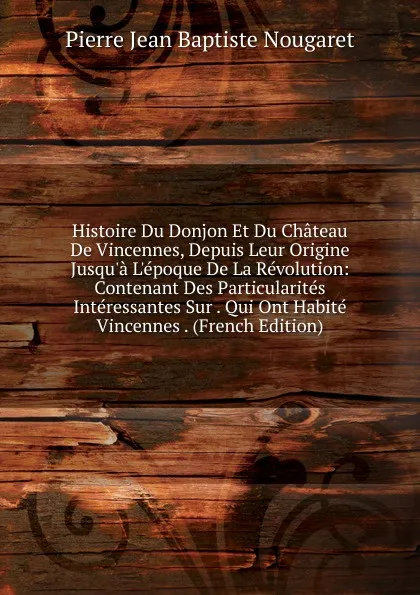 Pierre Jean Baptiste Nougaret

Histoire Du Donjon Et Du Château De Vincennes, Depuis Leur Origine Jusqu'à L'époque De La Révolution: Contenant Des Particularités Intéressantes Sur . Qui Ont Habité Vincennes . (French Edition)